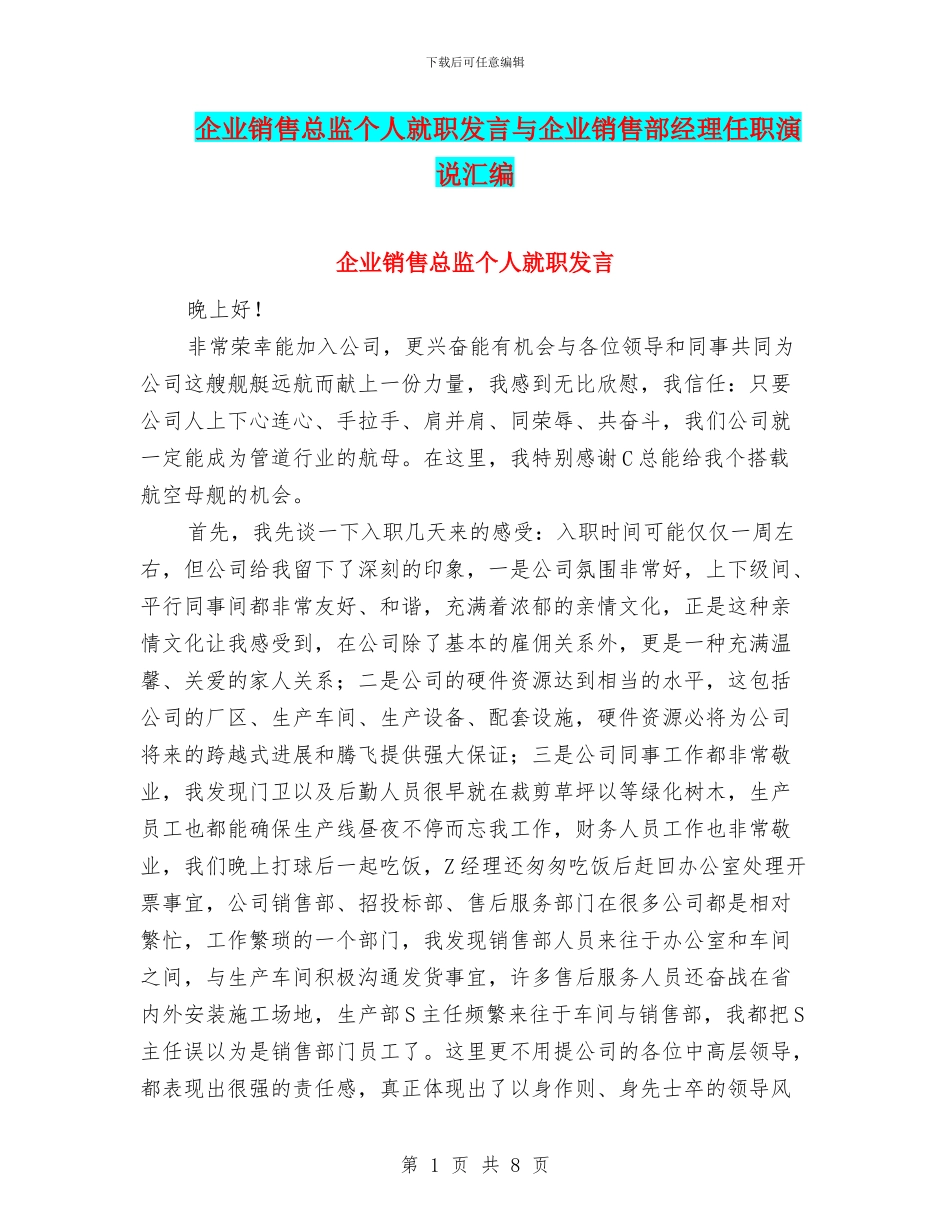 下载后可任意编辑

企业销售总监个人就职发言与企业销售部经理任职演说汇编

企业销售总监个人就职发言

晚上好！

非常荣幸能加入公司，更兴奋能有机会与各位领导和同事共同为公司这艘舰艇远航而献上一份力量，我感到无比欣慰，我信任：只要公司人上下心连心、手拉手、肩并肩、同荣辱、共奋斗，我们公司就一定能成为管道行业的航母。在这里，我特别感谢C总能给我个搭载航空母舰的机会。

首先，我先谈一下入职几天来的感受：入职时间可能仅仅一周左右，但公司给我留下了深刻的印象，一是公司氛围非常好，上下级间、平行同事间都非常友好、和谐，充满着浓郁的亲情文化，正是这种亲情文化让我感受到，在公司除了基本的雇佣关系外，更是一种充满温馨、关爱的家人关系；二是公司的硬件资源达到相当的水平，这包括公司的厂区、生产车间、生产设备、配套设施，硬件资源必将为公司将来的跨越式进展和腾飞提供强大保证；三是公司同事工作都非常敬业，我发现门卫以及后勤人员很早就在裁剪草坪以等绿化树木，生产员工也都能确保生产线昼夜不停而忘我工作，财务人员工作也非常敬业，我们晚上打球后一起吃饭，Z经理还匆匆吃饭后赶回办公室处理开票事宜，公司销售部、招投标部、售后服务部门在很多公司都是相对繁忙，工作繁琐的一个部门，我发现销售部人员来往于办公室和车间之间，与生产车间积极沟通发货事宜，许多售后服务人员还奋战在省内外安装施工场地，生产部S主任频繁来往于车间与销售部，我都把S主任误以为是销售部门员工了。这里更不用提公司的各位中高层领导，都表现出很强的责任感，真正体现出了以身作则、身先士卒的领导风

第 1 页 共 8 页